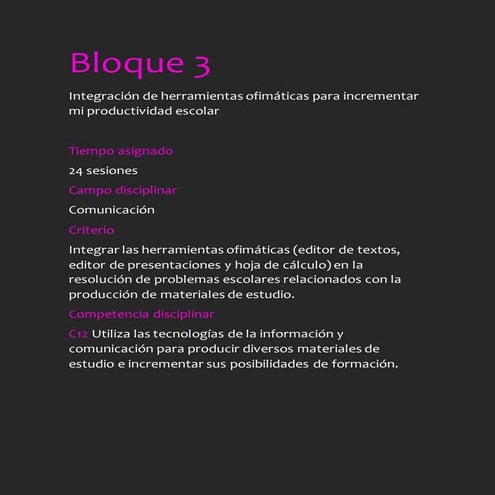 Bloque 3

Integración de herramientas ofimáticas para incrementar mi productividad escolar

Tiempo asignado

24 sesiones

Campo disciplinar

Comunicación

Criterio

Integrar las herramientas ofimáticas (editor de textos, editor de presentaciones y hoja de cálculo) en la resolución de problemas escolares relacionados con la producción de materiales de estudio.

Competencia disciplinar

C12 Utiliza las tecnologías de la información y comunicación para producir diversos materiales de estudio e incrementar sus posibilidades de formación.